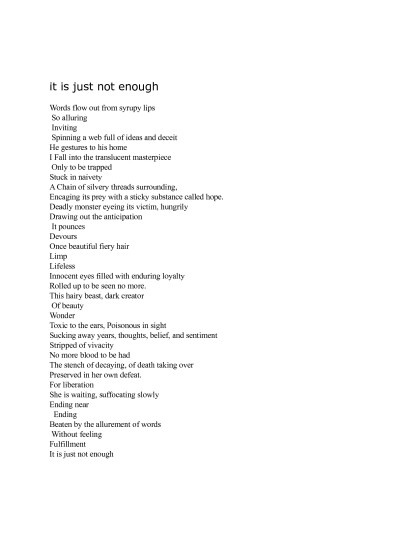 it is just not enough

Words flow out from syrupy lips
So alluring
Inviting
Spinning a web full of ideas and deceit
He gestures to his home
I Fall into the translucent masterpiece
Only to be trapped
Stuck in naivety
A Chain of silvery threads surrounding,
Encaging its prey with a sticky substance called hope.
Deadly monster eyeing its victim, hungrily
Drawing out the anticipation
It pounces
Devours
Once beautiful fiery hair
Limp
Lifeless
Innocent eyes filled with enduring loyalty
Rolled up to be seen no more.
This hairy beast, dark creator
Of beauty
Wonder
Toxic to the ears, Poisonous in sight
Sucking away years, thoughts, belief, and sentiment
Stripped of vivacity
No more blood to be had
The stench of decaying, of death taking over
Preserved in her own defeat.
For liberation
She is waiting, suffocating slowly
Ending near
Ending
Beaten by the allurement of words
Without feeling
Fulfillment
It is just not enough